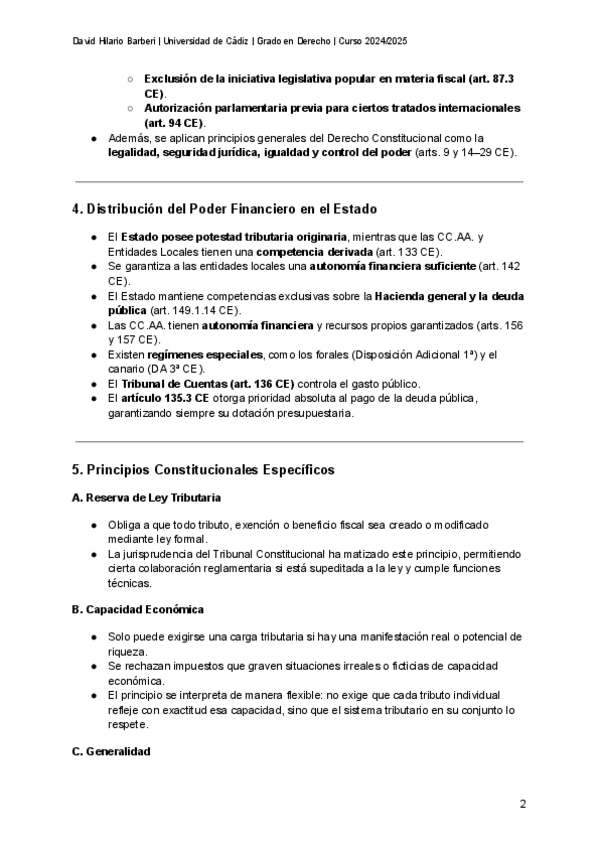 David Hilario Barberi | Universidad de Cádiz | Grado en Derecho | Curso 2024/2025

○ Exclusión de la iniciativa legislativa popular en materia fiscal (art. 87.3 CE).
○ Autorización parlamentaria previa para ciertos tratados internacionales (art. 94 CE).
● Además, se aplican principios generales del Derecho Constitucional como la legalidad, seguridad jurídica, igualdad y control del poder (arts. 9 y 14–29 CE).

4. Distribución del Poder Financiero en el Estado

● El Estado posee potestad tributaria originaria, mientras que las CC.AA. y Entidades Locales tienen una competencia derivada (art. 133 CE).
● Se garantiza a las entidades locales una autonomía financiera suficiente (art. 142 CE).
● El Estado mantiene competencias exclusivas sobre la Hacienda general y la deuda pública (art. 149.1.14 CE).
● Las CC.AA. tienen autonomía financiera y recursos propios garantizados (arts. 156 y 157 CE).
● Existen regímenes especiales, como los forales (Disposición Adicional 1ª) y el canario (DA 3ª CE).
● El Tribunal de Cuentas (art. 136 CE) controla el gasto público.
● El artículo 135.3 CE otorga prioridad absoluta al pago de la deuda pública, garantizando siempre su dotación presupuestaria.

5. Principios Constitucionales Específicos

A. Reserva de Ley Tributaria

● Obliga a que todo tributo, exención o beneficio fiscal sea creado o modificado mediante ley formal.
● La jurisprudencia del Tribunal Constitucional ha matizado este principio, permitiendo cierta colaboración reglamentaria si está supeditada a la ley y cumple funciones técnicas.

B. Capacidad Económica

● Solo puede exigirse una carga tributaria si hay una manifestación real o potencial de riqueza.
● Se rechazan impuestos que graven situaciones irreales o ficticias de capacidad económica.
● El principio se interpreta de manera flexible: no exige que cada tributo individual refleje con exactitud esa capacidad, sino que el sistema tributario en su conjunto lo respete.

C. Generalidad

2